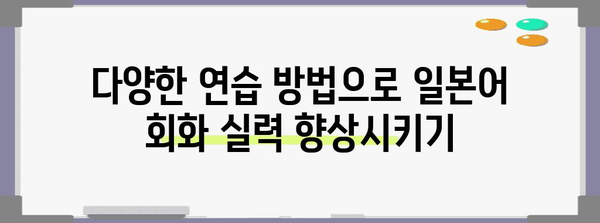 다양한 연습 방법으로 일본어 회화 실력 향상시키기